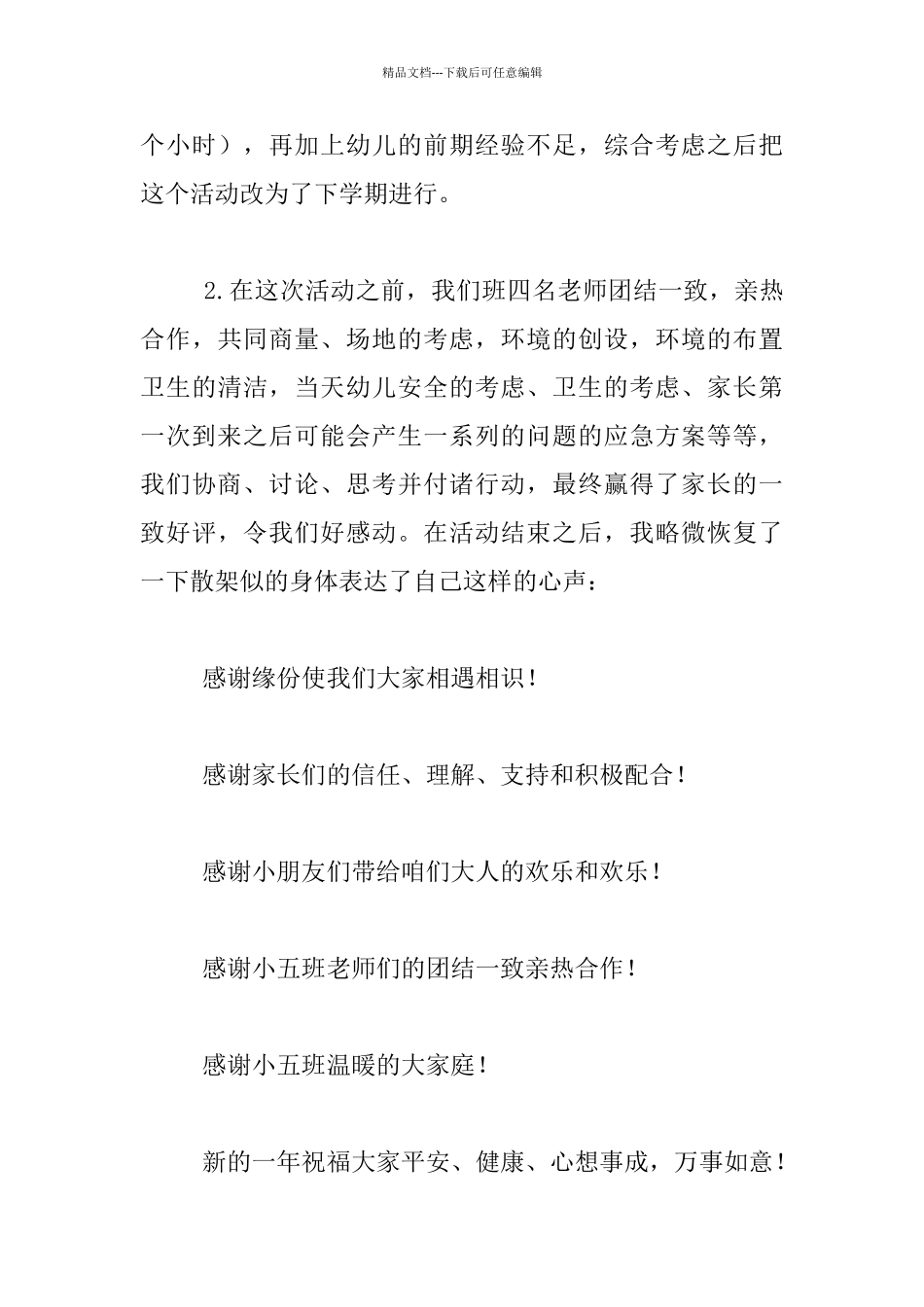 精品文档---下载后可任意编辑

个小时），再加上幼儿的前期经验不足，综合考虑之后把这个活动改为了下学期进行。

2.在这次活动之前，我们班四名老师团结一致，亲热合作，共同商量、场地的考虑，环境的创设，环境的布置卫生的清洁，当天幼儿安全的考虑、卫生的考虑、家长第一次到来之后可能会产生一系列的问题的应急方案等等，我们协商、讨论、思考并付诸行动，最终赢得了家长的一致好评，令我们好感动。在活动结束之后，我略微恢复了一下散架似的身体表达了自己这样的心声：

感谢缘份使我们大家相遇相识！

感谢家长们的信任、理解、支持和积极配合！

感谢小朋友们带给咱们大人的欢乐和欢乐！

感谢小五班老师们的团结一致亲热合作！

感谢小五班温暖的大家庭！

新的一年祝福大家平安、健康、心想事成，万事如意！